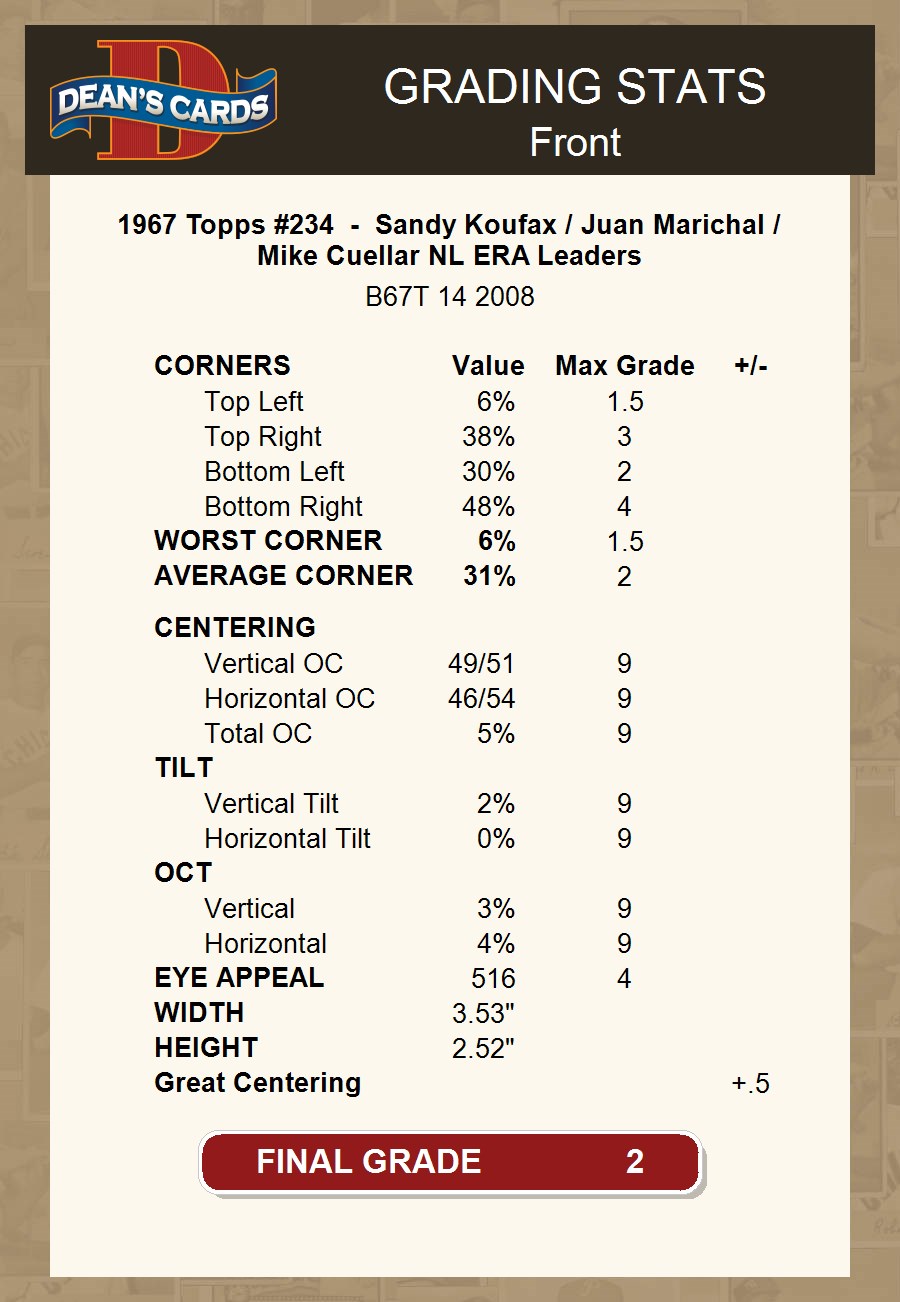 DEAN'S CARDS

GRADING STATS
Front

1967 Topps #234 - Sandy Koufax / Juan Marichal / Mike Cuellar NL ERA Leaders
B67T 14 2008

| CORNERS | Value | Max Grade | +/- |
|---|---|---|---|
| Top Left | 6% | 1.5 | |
| Top Right | 38% | 3 | |
| Bottom Left | 30% | 2 | |
| Bottom Right | 48% | 4 | |
| WORST CORNER | 6% | 1.5 | |
| AVERAGE CORNER | 31% | 2 | |
| CENTERING | | | |
| Vertical OC | 49/51 | 9 | |
| Horizontal OC | 46/54 | 9 | |
| Total OC | 5% | 9 | |
| TILT | | | |
| Vertical Tilt | 2% | 9 | |
| Horizontal Tilt | 0% | 9 | |
| OCT | | | |
| Vertical | 3% | 9 | |
| Horizontal | 4% | 9 | |
| EYE APPEAL | 516 | 4 | |
| WIDTH | 3.53" | | |
| HEIGHT | 2.52" | | |
| Great Centering | | | +.5 |

FINAL GRADE 2